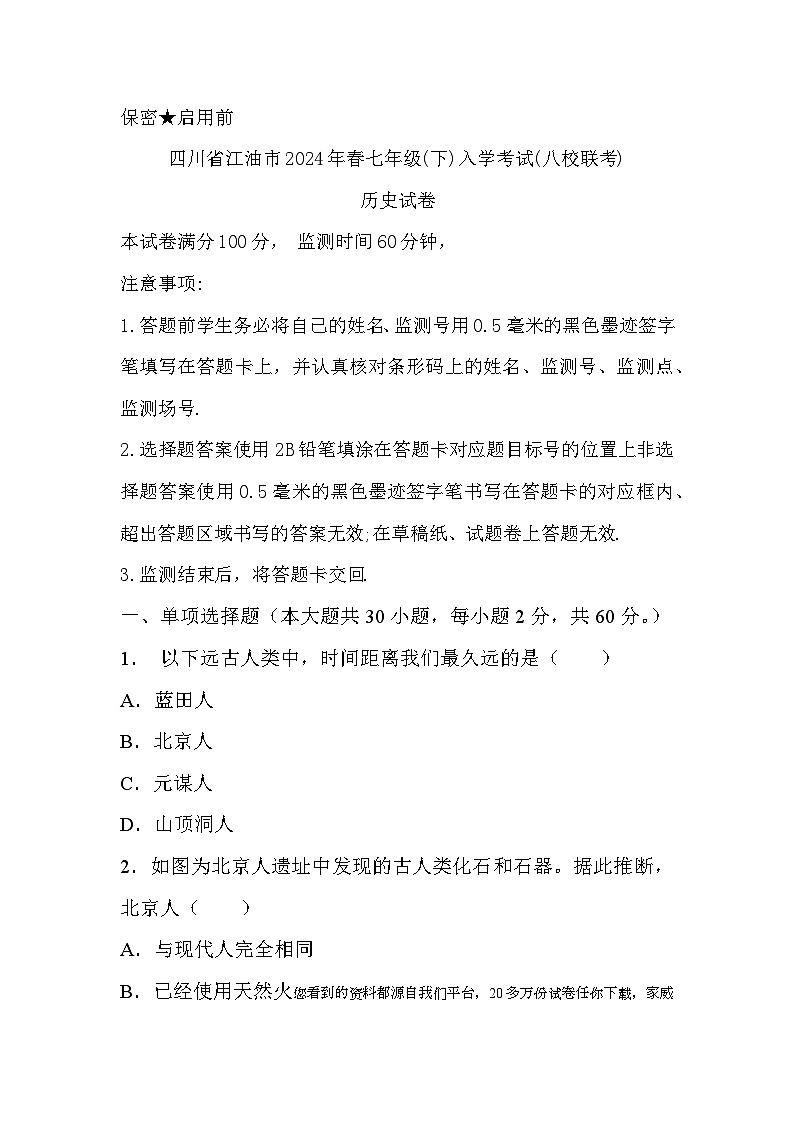 保密★启用前

四川省江油市2024年春七年级(下)入学考试(八校联考)

历史试卷

本试卷满分100分， 监测时间60分钟，

注意事项:

1.答题前学生务必将自己的姓名、监测号用0.5毫米的黑色墨迹签字笔填写在答题卡上，并认真核对条形码上的姓名、监测号、监测点、监测场号.

2.选择题答案使用2B铅笔填涂在答题卡对应题目标号的位置上非选择题答案使用0.5毫米的黑色墨迹签字笔书写在答题卡的对应框内、超出答题区域书写的答案无效;在草稿纸、试题卷上答题无效.

3.监测结束后，将答题卡交回.

一、单项选择题（本大题共30小题，每小题2分，共60分。）

1． 以下远古人类中，时间距离我们最久远的是（　　）

A．蓝田人

B．北京人

C．元谋人

D．山顶洞人

2．如图为北京人遗址中发现的古人类化石和石器。据此推断，北京人（　　）

A．与现代人完全相同

B．已经使用天然火您看到的资料都源自我们平台，20多万份试卷任你下载，家威